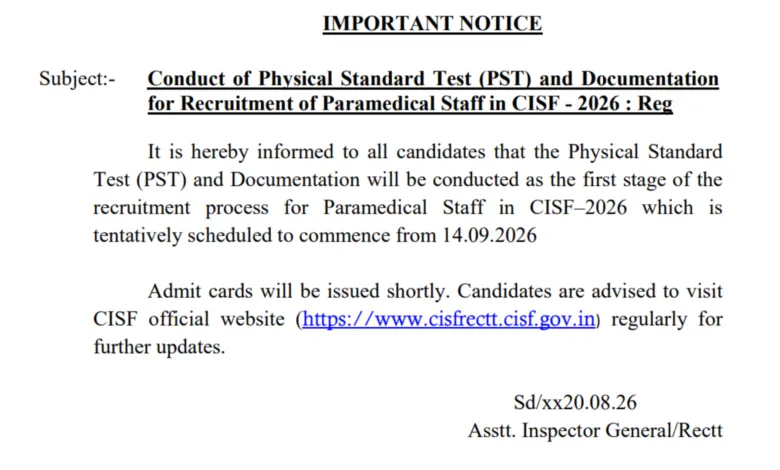 IMPORTANT NOTICE

Subject:- Conduct of Physical Standard Test (PST) and Documentation for Recruitment of Paramedical Staff in CISF - 2026 : Reg

It is hereby informed to all candidates that the Physical Standard Test (PST) and Documentation will be conducted as the first stage of the recruitment process for Paramedical Staff in CISF–2026 which is tentatively scheduled to commence from 14.09.2026

Admit cards will be issued shortly. Candidates are advised to visit CISF official website (https://www.cisfrectt.cisf.gov.in) regularly for further updates.

Sd/xx20.08.26
Asstt. Inspector General/Rectt